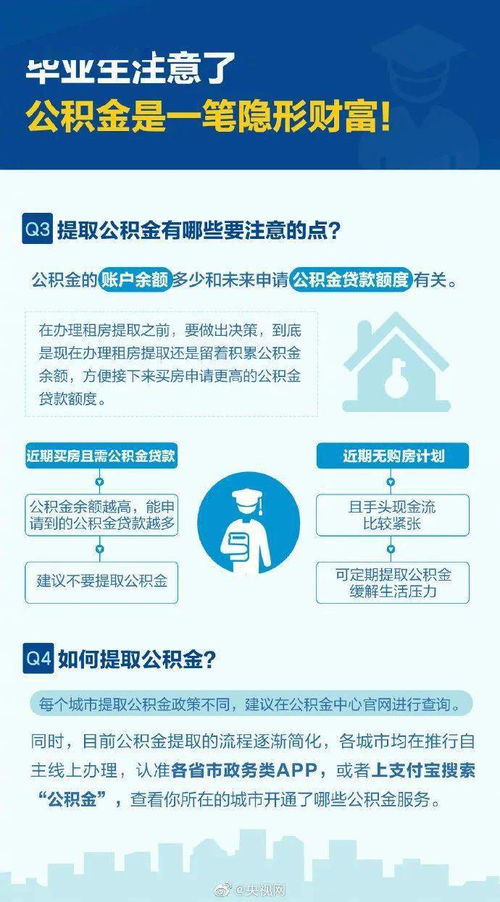 毕业生注意了
公积金是一笔隐形财富！

Q3 提取公积金有哪些要注意的点？

公积金的账户余额多少和未来申请公积金贷款额度有关。

在办理租房提取之前，要做出决策，到底是现在办理租房提取还是留着积累公积金余额，方便接下来买房申请更高的公积金贷款额度。

近期买房且需公积金贷款

公积金余额越高，能申请到的公积金贷款越多

建议不要提取公积金

近期无购房计划

且手头现金流比较紧张

可定期提取公积金缓解生活压力

Q4 如何提取公积金？

每个城市提取公积金政策不同，建议在公积金中心官网进行查询。

同时，目前公积金提取的流程逐渐简化，各城市均在推行自主线上办理，认准各省市政务类APP，或者上支付宝搜索“公积金”，查看你所在的城市开通了哪些公积金服务。

@央视网